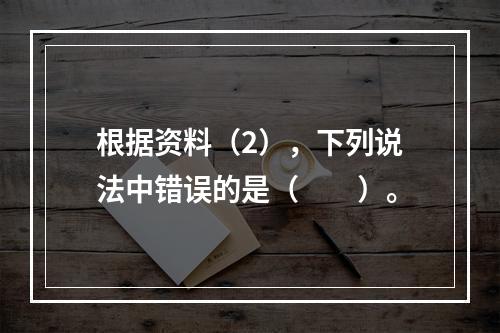 根据资料（2），下列说法中错误的是（　　）。